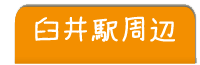 白井駅周辺